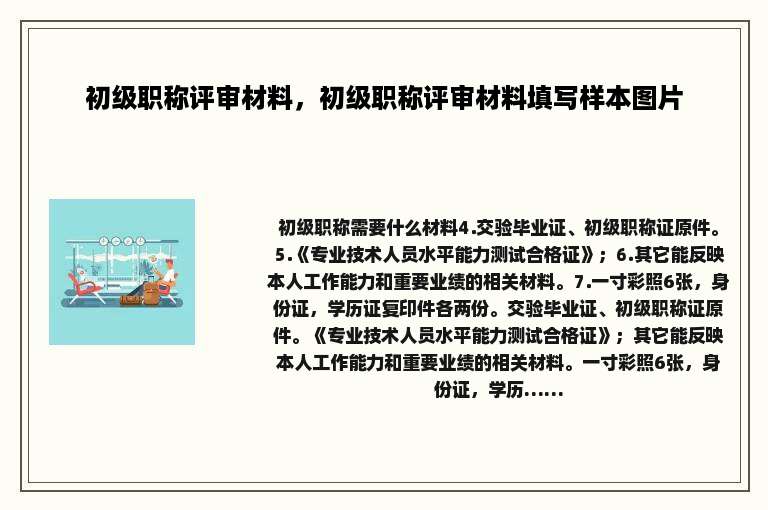 初级职称评审材料，初级职称评审材料填写样本图片

初级职称需要什么材料4.交验毕业证、初级职称证原件。5.《专业技术人员水平能力测试合格证》；6.其它能反映本人工作能力和重要业绩的相关材料。7.一寸彩照6张，身份证，学历证复印件各两份。交验毕业证、初级职称证原件。《专业技术人员水平能力测试合格证》；其它能反映本人工作能力和重要业绩的相关材料。一寸彩照6张，身份证，学历......